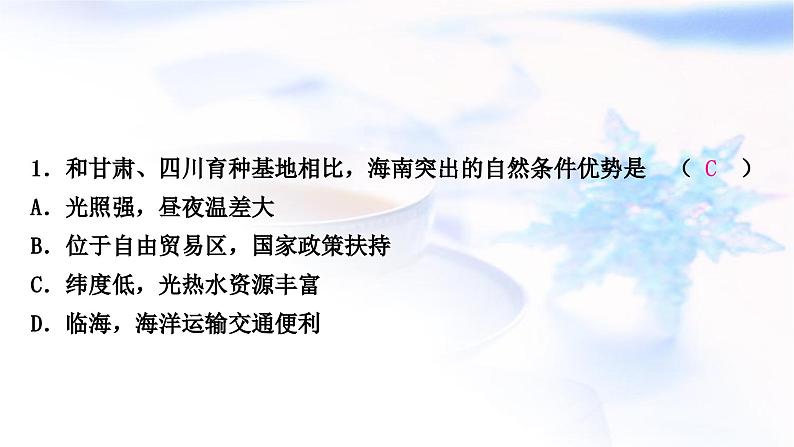 1．和甘肃、四川育种基地相比，海南突出的自然条件优势是　（ C ）
A．光照强，昼夜温差大
B．位于自由贸易区，国家政策扶持
C．纬度低，光热水资源丰富
D．临海，海洋运输交通便利